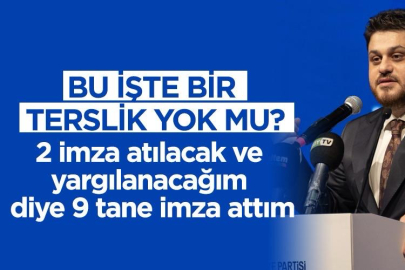 BU İŞTE BİR TERSLİK YOK MU?

2 imza atılacak ve yargılanacağım diye 9 tane imza attım

TV

PARTİSİ